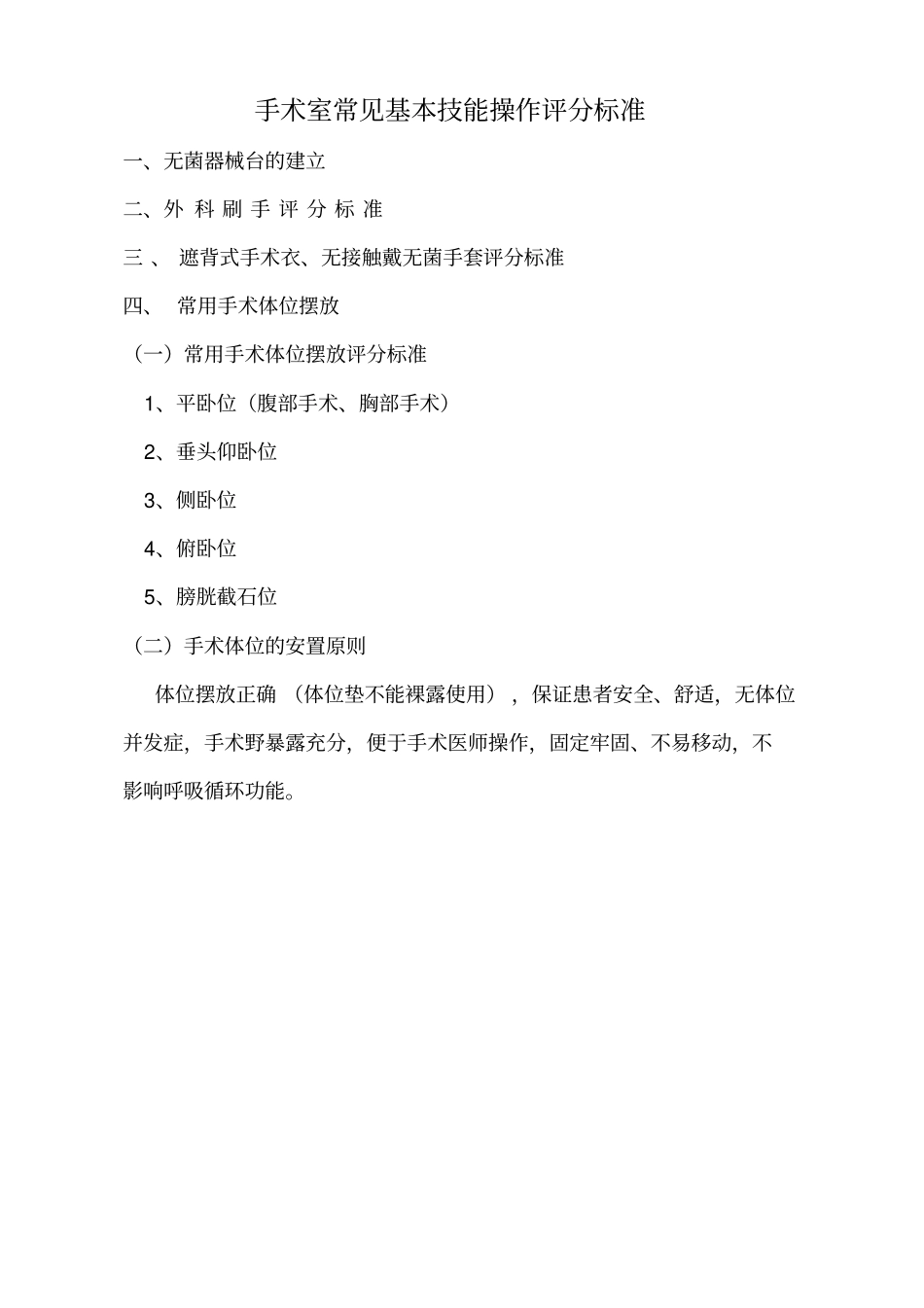 手术室常见基本技能操作评分标准

一、无菌器械台的建立

二、外 科 刷 手 评 分 标 准

三 、 遮背式手术衣、无接触戴无菌手套评分标准

四、 常用手术体位摆放

（一）常用手术体位摆放评分标准

1、平卧位（腹部手术、胸部手术）

2、垂头仰卧位

3、侧卧位

4、俯卧位

5、膀胱截石位

（二）手术体位的安置原则

体位摆放正确 （体位垫不能裸露使用），保证患者安全、舒适，无体位并发症，手术野暴露充分，便于手术医师操作，固定牢固、不易移动，不影响呼吸循环功能。